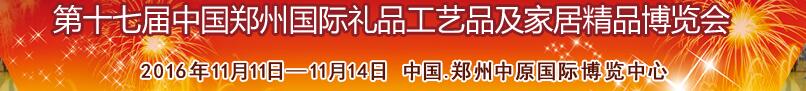 第十七届中国郑州国际礼品工艺品及家居精品博览会

2016年11月11日—11月14日 中国.郑州中原国际博览中心